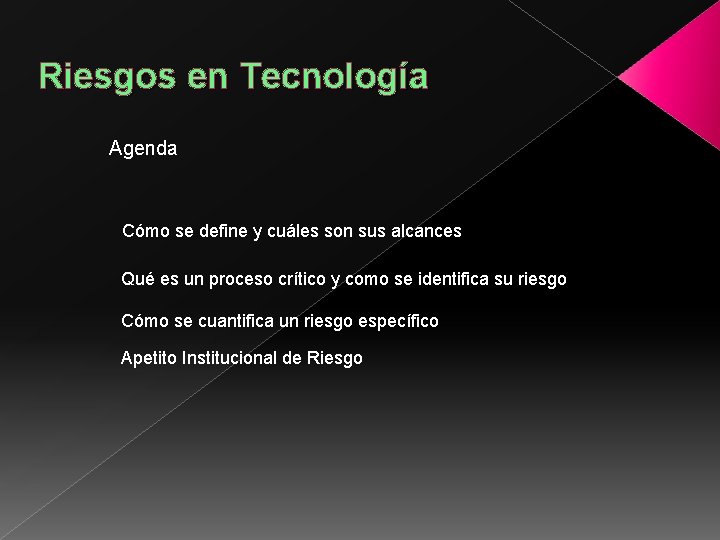 Riesgos en Tecnología

Agenda

Cómo se define y cuáles son sus alcances

Qué es un proceso crítico y como se identifica su riesgo

Cómo se cuantifica un riesgo específico

Apetito Institucional de Riesgo